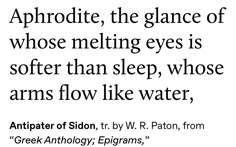 Aphrodite, the glance of whose melting eyes is softer than sleep, whose arms flow like water,

Antipater of Sidon, tr. by W. R. Paton, from "Greek Anthology; Epigrams,"